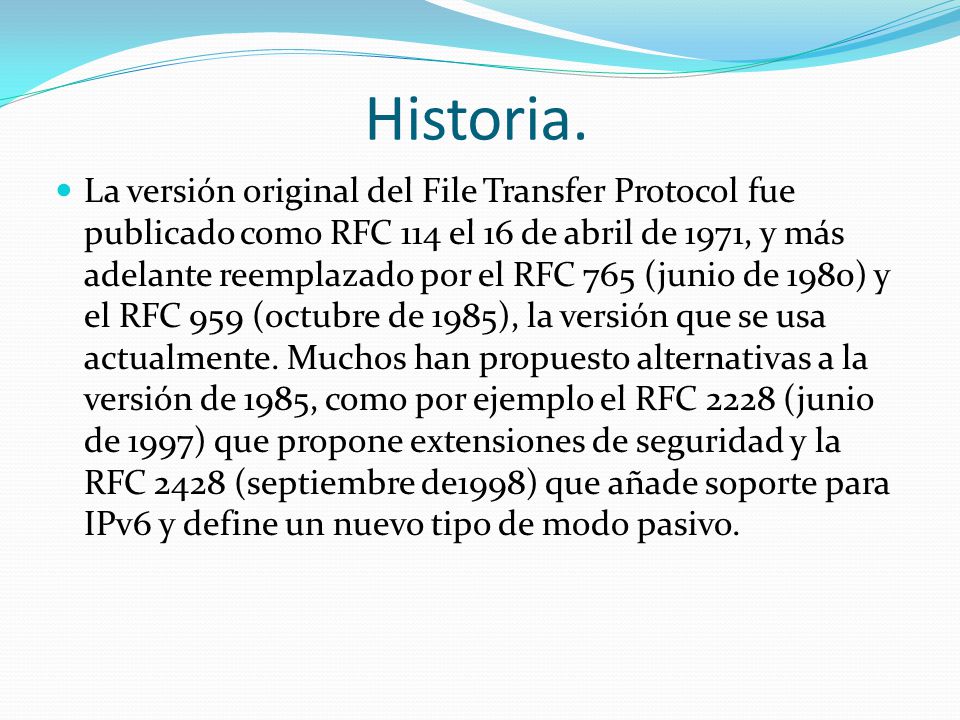 Historia.

La versión original del File Transfer Protocol fue publicado como RFC 114 el 16 de abril de 1971, y más adelante reemplazado por el RFC 765 (junio de 1980) y el RFC 959 (octubre de 1985), la versión que se usa actualmente. Muchos han propuesto alternativas a la versión de 1985, como por ejemplo el RFC 2228 (junio de 1997) que propone extensiones de seguridad y la RFC 2428 (septiembre de1998) que añade soporte para IPv6 y define un nuevo tipo de modo pasivo.